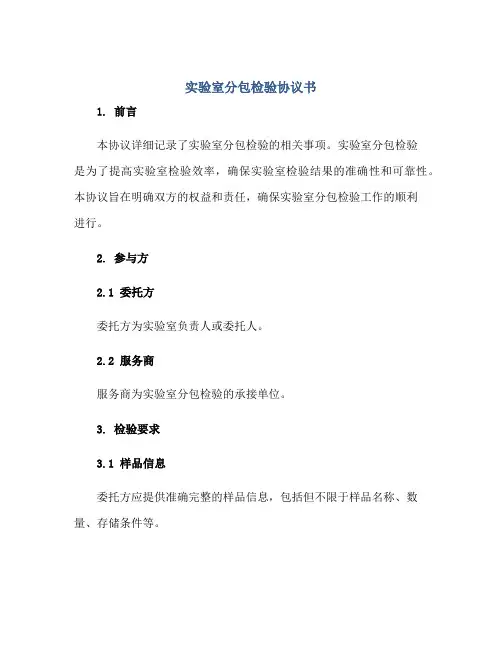 实验室分包检验协议书

1. 前言

本协议详细记录了实验室分包检验的相关事项。实验室分包检验是为了提高实验室检验效率，确保实验室检验结果的准确性和可靠性。本协议旨在明确双方的权益和责任，确保实验室分包检验工作的顺利进行。

2. 参与方

2.1 委托方

委托方为实验室负责人或委托人。

2.2 服务商

服务商为实验室分包检验的承接单位。

3. 检验要求

3.1 样品信息

委托方应提供准确完整的样品信息，包括但不限于样品名称、数量、存储条件等。